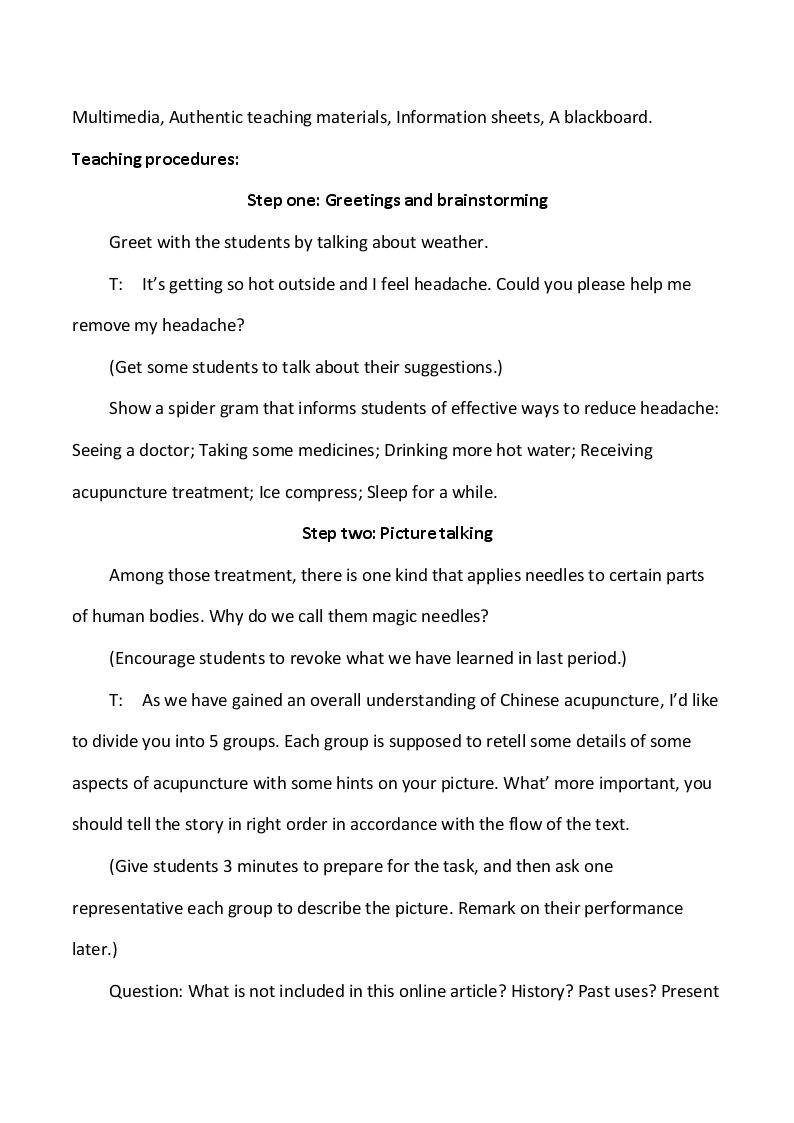 Multimedia, Authentic teaching materials, Information sheets, A blackboard.

Teaching procedures:

Step one: Greetings and brainstorming

Greet with the students by talking about weather.

T: It's getting so hot outside and I feel headache. Could you please help me remove my headache?

(Get some students to talk about their suggestions.)

Show a spider gram that informs students of effective ways to reduce headache: Seeing a doctor; Taking some medicines; Drinking more hot water; Receiving acupuncture treatment; Ice compress; Sleep for a while.

Step two: Picture talking

Among those treatment, there is one kind that applies needles to certain parts of human bodies. Why do we call them magic needles?

(Encourage students to revoke what we have learned in last period.)

T: As we have gained an overall understanding of Chinese acupuncture, I'd like to divide you into 5 groups. Each group is supposed to retell some details of some aspects of acupuncture with some hints on your picture. What' more important, you should tell the story in right order in accordance with the flow of the text.

(Give students 3 minutes to prepare for the task, and then ask one representative each group to describe the picture. Remark on their performance later.)

Question: What is not included in this online article? History? Past uses? Present